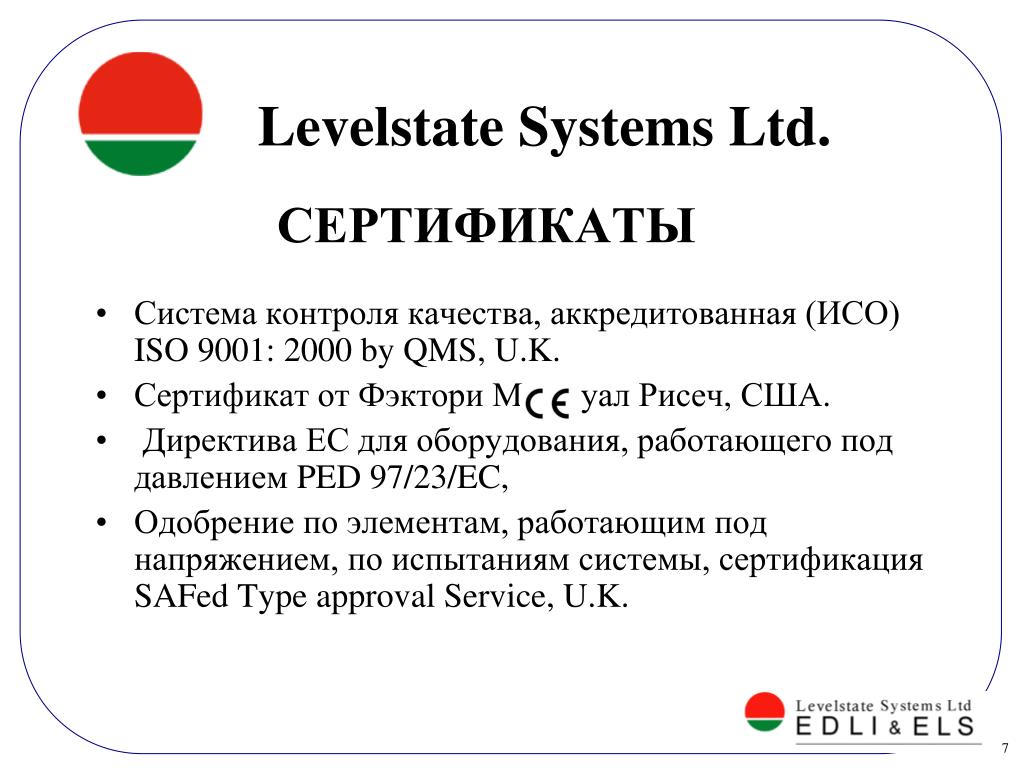 Levelstate Systems Ltd.

СЕРТИФИКАТЫ

• Система контроля качества, аккредитованная (ИСО) ISO 9001: 2000 by QMS, U.K.
• Сертификат от Фэктори М CE уал Рисеч, США.
• Директива ЕС для оборудования, работающего под давлением PED 97/23/EC,
• Одобрение по элементам, работающим под напряжением, по испытаниям системы, сертификация SAFed Type approval Service, U.K.

Levelstate Systems Ltd
EDLI & ELS

7